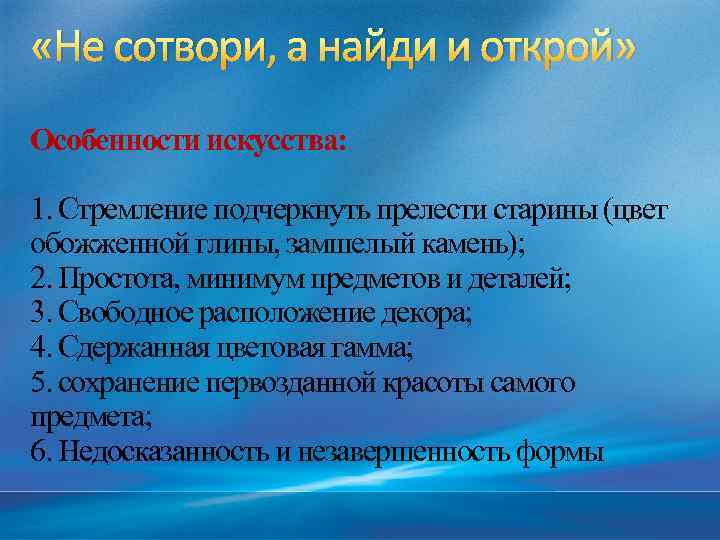 «Не сотвори, а найди и открой»

Особенности искусства:

1. Стремление подчеркнуть прелести старины (цвет обожженной глины, замшелый камень);
2. Простота, минимум предметов и деталей;
3. Свободное расположение декора;
4. Сдержанная цветовая гамма;
5. сохранение первозданной красоты самого предмета;
6. Недосказанность и незавершенность формы